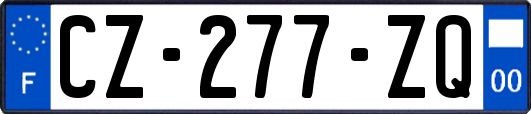 F
CZ-277-ZQ
00